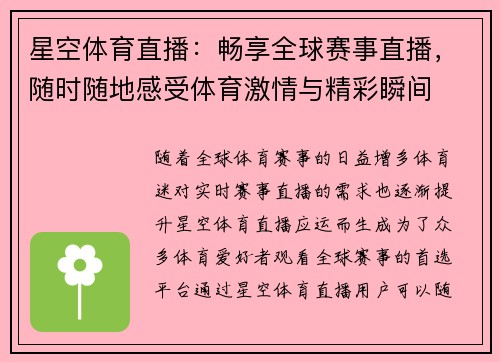 星空体育直播：畅享全球赛事直播，随时随地感受体育激情与精彩瞬间

随着全球体育赛事的日益增多体育迷对实时赛事直播的需求也逐渐提升星空体育直播应运而生成为了众多体育爱好者观看全球赛事的首选平台通过星空体育直播用户可以随